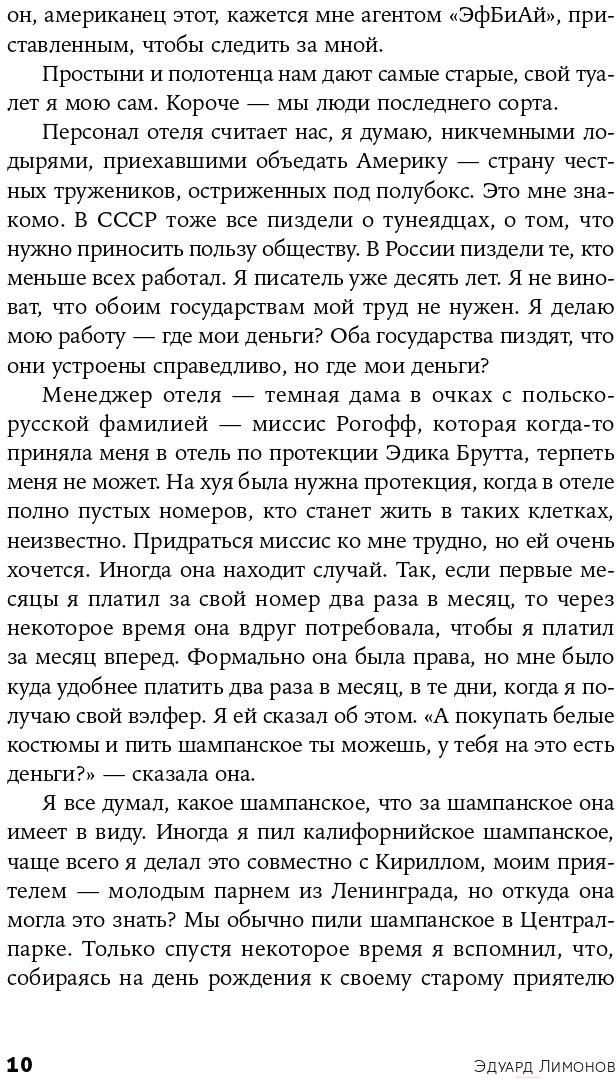 он, американец этот, кажется мне агентом «ЭфБиАй», приставленным, чтобы следить за мной.

Простыни и полотенца нам дают самые старые, свой туалет я мою сам. Короче — мы люди последнего сорта.

Персонал отеля считает нас, я думаю, никчемными лодырями, приехавшими объедать Америку — страну честных тружеников, остриженных под полубокс. Это мне знакомо. В СССР тоже все пиздели о тунеядцах, о том, что нужно приносить пользу обществу. В России пиздели те, кто меньше всех работал. Я писатель уже десять лет. Я не виноват, что обоим государствам мой труд не нужен. Я делаю мою работу — где мои деньги? Оба государства пиздят, что они устроены справедливо, но где мои деньги?

Менеджер отеля — темная дама в очках с польско-русской фамилией — миссис Рогофф, которая когда-то приняла меня в отель по протекции Эдика Брутта, терпеть меня не может. На хуя была нужна протекция, когда в отеле полно пустых номеров, кто станет жить в таких клетках, неизвестно. Придраться миссис ко мне трудно, но ей очень хочется. Иногда она находит случай. Так, если первые месяцы я платил за свой номер два раза в месяц, то через некоторое время она вдруг потребовала, чтобы я платил за месяц вперед. Формально она была права, но мне было куда удобнее платить два раза в месяц, в те дни, когда я получаю свой вэлфер. Я ей сказал об этом. «А покупать белые костюмы и пить шампанское ты можешь, у тебя на это есть деньги?» — сказала она.

Я все думал, какое шампанское, что за шампанское она имеет в виду. Иногда я пил калифорнийское шампанское, чаще всего я делал это совместно с Кириллом, моим приятелем — молодым парнем из Ленинграда, но откуда она могла это знать? Мы обычно пили шампанское в Централ-парке. Только спустя некоторое время я вспомнил, что, собираясь на день рождения к своему старому приятелю

10 Эдуард Лимонов